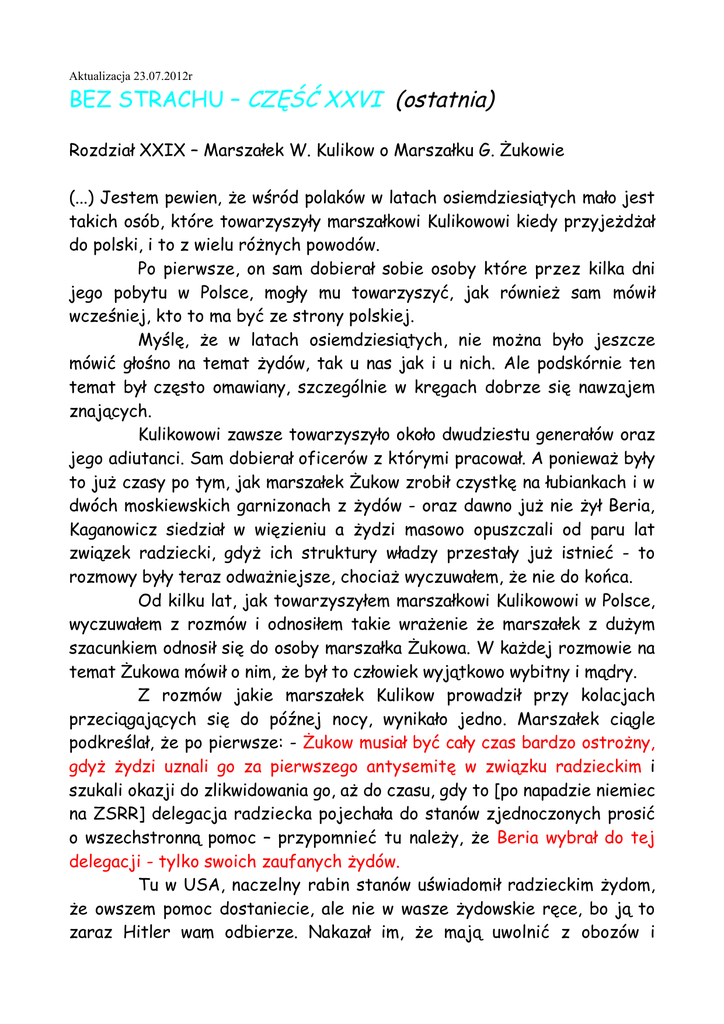 Aktualizacja 23.07.2012r

BEZ STRACHU – CZĘŚĆ XXVI (ostatnia)

Rozdział XXIX – Marszałek W. Kulikow o Marszałku G. Żukowie

(...) Jestem pewien, że wśród polaków w latach osiemdziesiątych mało jest takich osób, które towarzyszyły marszałkowi Kulikowowi kiedy przyjeżdżał do polski, i to z wielu różnych powodów.

Po pierwsze, on sam dobierał sobie osoby które przez kilka dni jego pobytu w Polsce, mogły mu towarzyszyć, jak również sam mówił wcześniej, kto to ma być ze strony polskiej.

Myślę, że w latach osiemdziesiątych, nie można było jeszcze mówić głośno na temat żydów, tak u nas jak i u nich. Ale podskórnie ten temat był często omawiany, szczególnie w kręgach dobrze się nawzajem znających.

Kulikowowi zawsze towarzyszyło około dwudziestu generałów oraz jego adiutanci. Sam dobierał oficerów z którymi pracował. A ponieważ były to już czasy po tym, jak marszałek Żukow zrobił czystkę na łubiankach i w dwóch moskiewskich garnizonach z żydów - oraz dawno już nie żył Beria, Kaganowicz siedział w więzieniu a żydzi masowo opuszczali od paru lat związek radziecki, gdyż ich struktury władzy przestały już istnieć - to rozmowy były teraz odważniejsze, chociaż wyczuwałem, że nie do końca.

Od kilku lat, jak towarzyszyłem marszałkowi Kulikowowi w Polsce, wyczuwałem z rozmów i odnosiłem takie wrażenie że marszałek z dużym szacunkiem odnosił się do osoby marszałka Żukowa. W każdej rozmowie na temat Żukowa mówił o nim, że był to człowiek wyjątkowo wybitny i mądry.

Z rozmów jakie marszałek Kulikow prowadził przy kolacjach przeciągających się do późnej nocy, wynikało jedno. Marszałek ciągle podkreślał, że po pierwsze: - Żukow musiał być cały czas bardzo ostrożny, gdyż żydzi uznali go za pierwszego antysemitę w związku radzieckim i szukali okazji do zlikwidowania go, aż do czasu, gdy to [po napadzie niemiec na ZSRR] delegacja radziecka pojechała do stanów zjednoczonych prosić o wszechstronną pomoc – przypomnieć tu należy, że Beria wybrał do tej delegacji - tylko swoich zaufanych żydów.

Tu w USA, naczelny rabin stanów uświadomił radzieckim żydom, że owszem pomoc dostaniecie, ale nie w wasze żydowskie ręce, bo ją to zaraz Hitler wam odbierze. Nakazał im, że mają uwolnić z obozów i